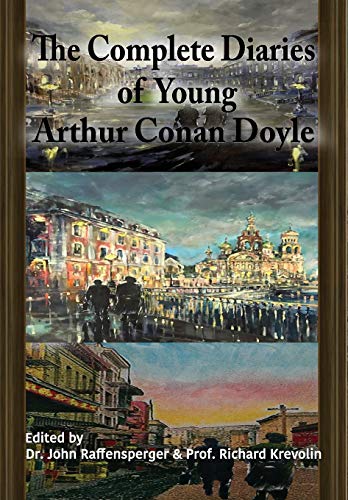 The Complete Diaries of Young Arthur Conan Doyle

Edited by
Dr. John Raffensperger & Prof. Richard Krevolin